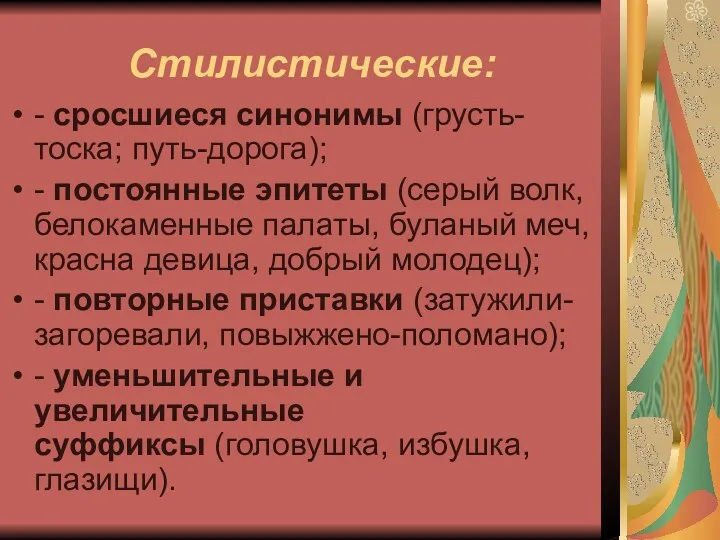 Стилистические:

• - сросшиеся синонимы (грусть-тоска; путь-дорога);

• - постоянные эпитеты (серый волк, белокаменные палаты, буланый меч, красна девица, добрый молодец);

• - повторные приставки (затужили-загоревали, повыжжено-поломано);

• - уменьшительные и увеличительные суффиксы (головушка, избушка, глазищи).